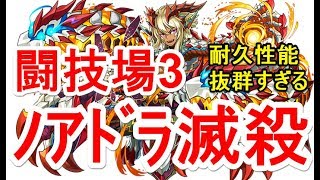 闘技場3

耐久性能
抜群すぎる

ノアドラ滅殺